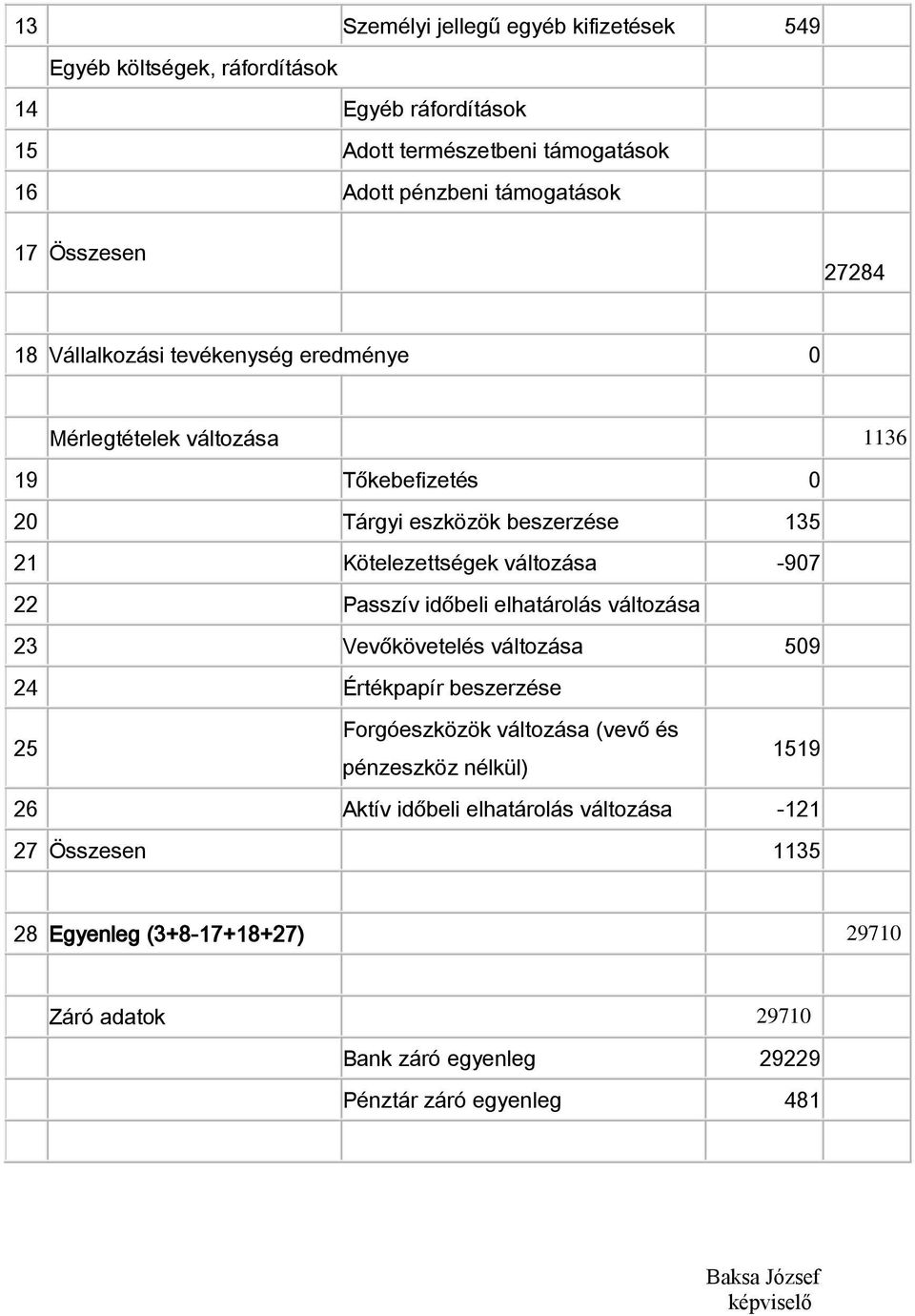 | | | | | |
|---|---|---|---|---|
| 13 | | Személyi jellegű egyéb kifizetések | 549 | |
| | Egyéb költségek, ráfordítások | | | |
| 14 | | Egyéb ráfordítások | | |
| 15 | | Adott természetbeni támogatások | | |
| 16 | | Adott pénzbeni támogatások | | |
| 17 | Összesen | | | 27284 |
| | | | | |
| 18 | Vállalkozási tevékenység eredménye | | 0 | |
| | | | | |
| | Mérlegtételek változása | | | 1136 |
| 19 | | Tőkebefizetés | 0 | |
| 20 | | Tárgyi eszközök beszerzése | 135 | |
| 21 | | Kötelezettségek változása | -907 | |
| 22 | | Passzív időbeli elhatárolás változása | | |
| 23 | | Vevőkövetelés változása | 509 | |
| 24 | | Értékpapír beszerzése | | |
| 25 | | Forgóeszközök változása (vevő és pénzeszköz nélkül) | 1519 | |
| 26 | | Aktív időbeli elhatárolás változása | -121 | |
| 27 | Összesen | | 1135 | |
| | | | | |
| 28 | Egyenleg (3+8-17+18+27) | | | 29710 |
| | | | | |
| | Záró adatok | | 29710 | |
| | | Bank záró egyenleg | 29229 | |
| | | Pénztár záró egyenleg | 481 | |
| | | | | |

Baksa József
képviselő